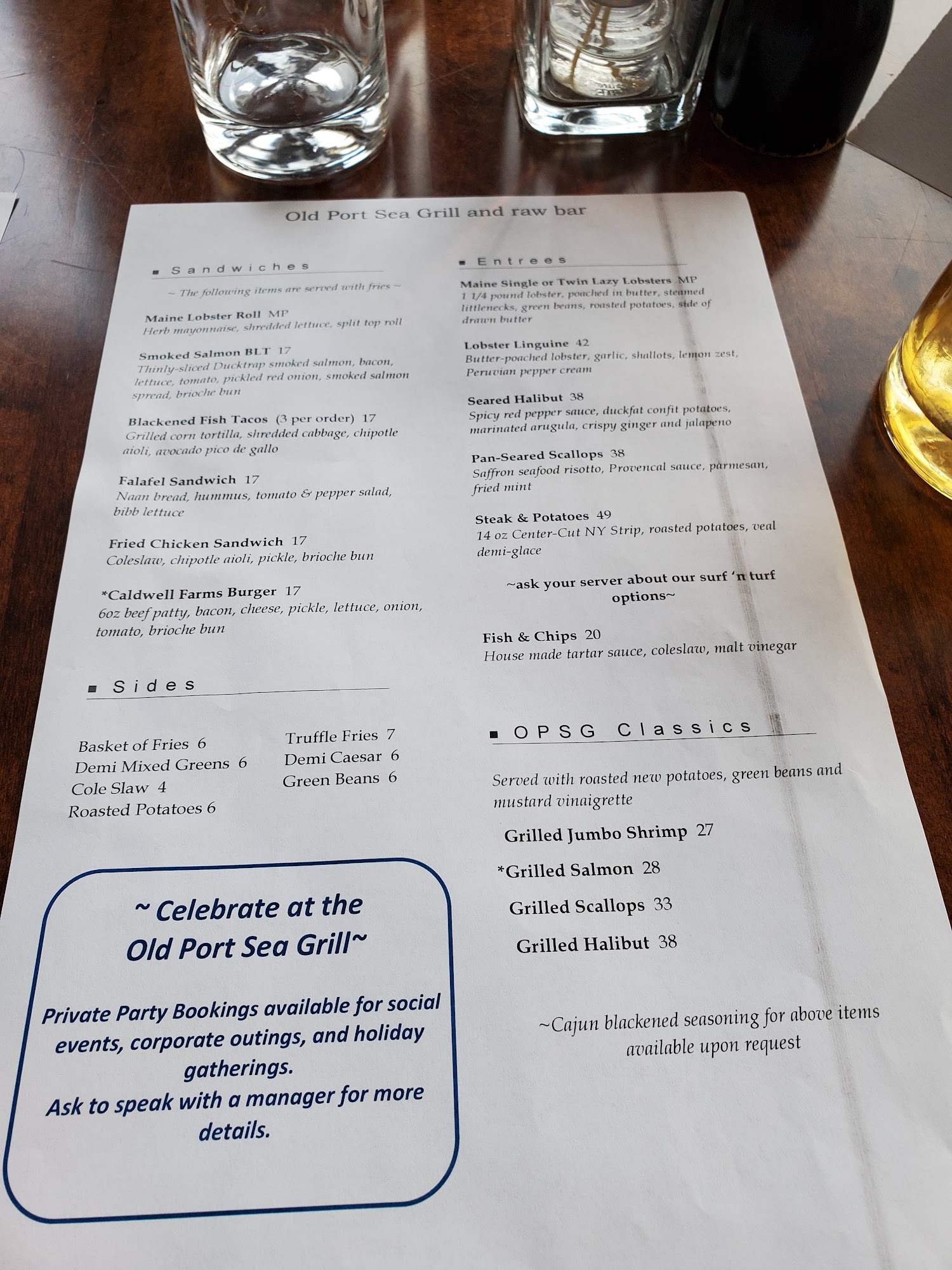 Old Port Sea Grill and raw bar

▪ Sandwiches

~ The following items are served with fries ~

Maine Lobster Roll MP
Herb mayonnaise, shredded lettuce, split top roll

Smoked Salmon BLT 17
Thinly-sliced Ducktrap smoked salmon, bacon, lettuce, tomato, pickled red onion, smoked salmon spread, brioche bun

Blackened Fish Tacos (3 per order) 17
Grilled corn tortilla, shredded cabbage, chipotle aioli, avocado pico de gallo

Falafel Sandwich 17
Naan bread, hummus, tomato & pepper salad, bibb lettuce

Fried Chicken Sandwich 17
Coleslaw, chipotle aioli, pickle, brioche bun

*Caldwell Farms Burger 17
6oz beef patty, bacon, cheese, pickle, lettuce, onion, tomato, brioche bun

▪ Sides

Basket of Fries 6
Demi Mixed Greens 6
Cole Slaw 4
Roasted Potatoes 6

Truffle Fries 7
Demi Caesar 6
Green Beans 6

~ Celebrate at the Old Port Sea Grill~

Private Party Bookings available for social events, corporate outings, and holiday gatherings.
Ask to speak with a manager for more details.

▪ Entrees

Maine Single or Twin Lazy Lobsters MP
1 1/4 pound lobster, poached in butter, steamed littlenecks, green beans, roasted potatoes, side of drawn butter

Lobster Linguine 42
Butter-poached lobster, garlic, shallots, lemon zest, Peruvian pepper cream

Seared Halibut 38
Spicy red pepper sauce, duckfat confit potatoes, marinated arugula, crispy ginger and jalapeno

Pan-Seared Scallops 38
Saffron seafood risotto, Provencal sauce, parmesan, fried mint

Steak & Potatoes 49
14 oz Center-Cut NY Strip, roasted potatoes, veal demi-glace

~ask your server about our surf 'n turf options~

Fish & Chips 20
House made tartar sauce, coleslaw, malt vinegar

▪ OPSG Classics

Served with roasted new potatoes, green beans and mustard vinaigrette

Grilled Jumbo Shrimp 27
*Grilled Salmon 28
Grilled Scallops 33
Grilled Halibut 38

~Cajun blackened seasoning for above items available upon request